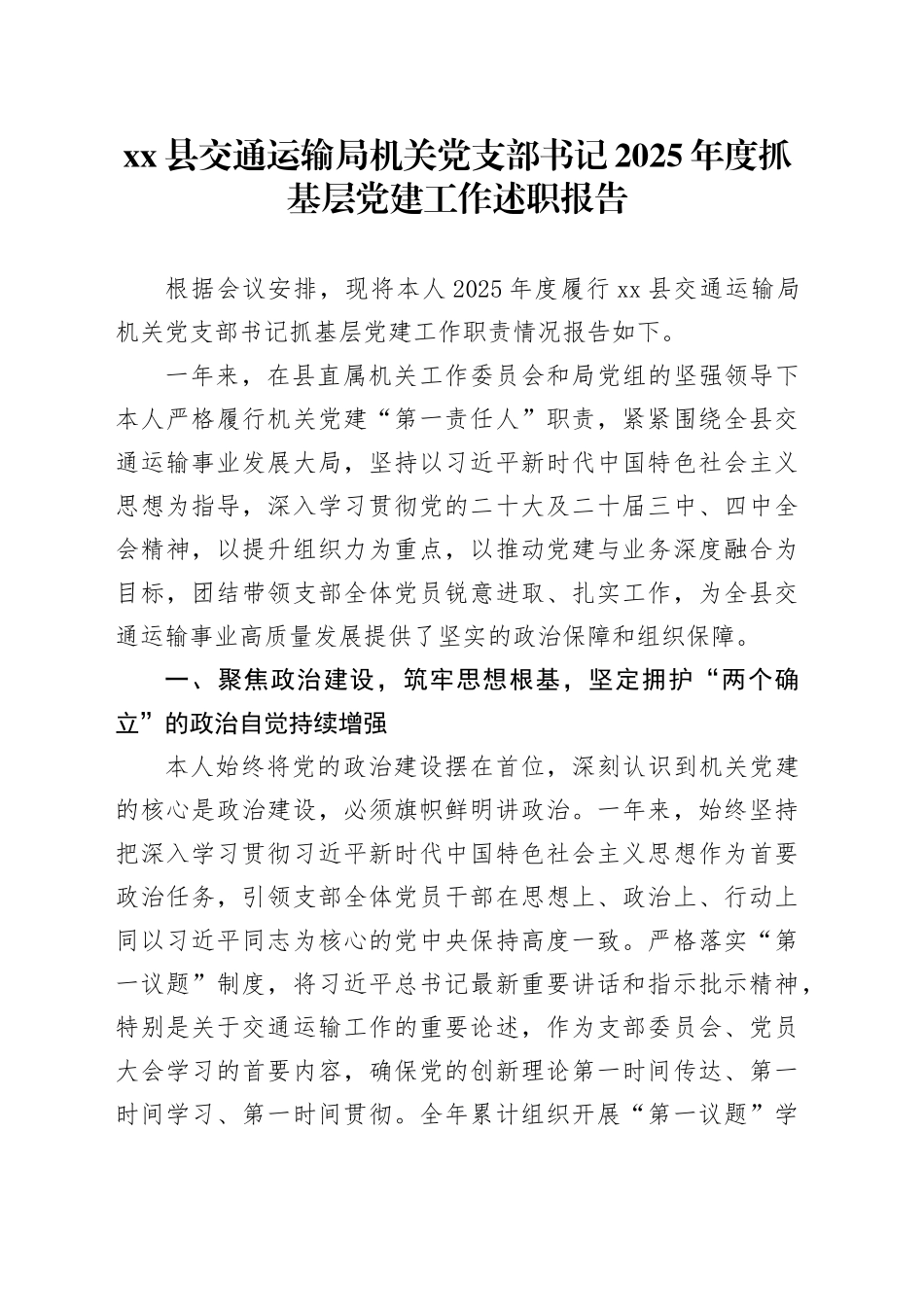 xx 县交通运输局机关党支部书记 2025 年度抓基层党建工作述职报告

根据会议安排，现将本人 2025 年度履行 xx 县交通运输局机关党支部书记抓基层党建工作职责情况报告如下。

一年来，在县直属机关工作委员会和局党组的坚强领导下本人严格履行机关党建“第一责任人”职责，紧紧围绕全县交通运输事业发展大局，坚持以习近平新时代中国特色社会主义思想为指导，深入学习贯彻党的二十大及二十届三中、四中全会精神，以提升组织力为重点，以推动党建与业务深度融合为目标，团结带领支部全体党员锐意进取、扎实工作，为全县交通运输事业高质量发展提供了坚实的政治保障和组织保障。

一、聚焦政治建设，筑牢思想根基，坚定拥护“两个确立”的政治自觉持续增强

本人始终将党的政治建设摆在首位，深刻认识到机关党建的核心是政治建设，必须旗帜鲜明讲政治。一年来，始终坚持把深入学习贯彻习近平新时代中国特色社会主义思想作为首要政治任务，引领支部全体党员干部在思想上、政治上、行动上同以习近平同志为核心的党中央保持高度一致。严格落实“第一议题”制度，将习近平总书记最新重要讲话和指示批示精神，特别是关于交通运输工作的重要论述，作为支部委员会、党员大会学习的首要内容，确保党的创新理论第一时间传达、第一时间学习、第一时间贯彻。全年累计组织开展“第一议题”学